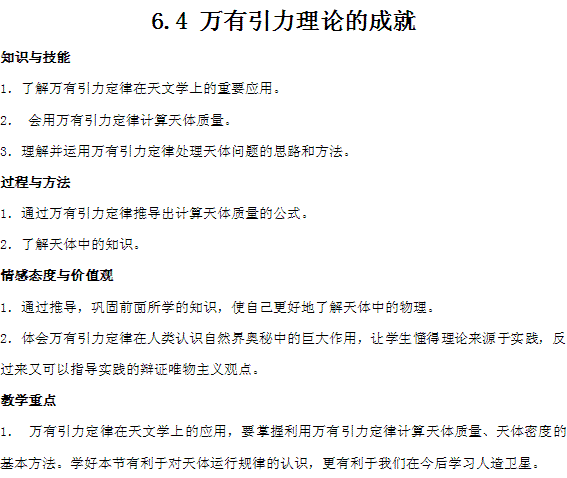 6.4 万有引力理论的成就

知识与技能

1. 了解万有引力定律在天文学上的重要应用。

2. 会用万有引力定律计算天体质量。

3. 理解并运用万有引力定律处理天体问题的思路和方法。

过程与方法

1. 通过万有引力定律推导出计算天体质量的公式。

2. 了解天体中的知识。

情感态度与价值观

1. 通过推导，巩固前面所学的知识，使自己更好地了解天体中的物理。

2. 体会万有引力定律在人类认识自然界奥秘中的巨大作用，让学生懂得理论来源于实践，反过来又可以指导实践的辩证唯物主义观点。

教学重点

1. 万有引力定律在天文学上的应用，要掌握利用万有引力定律计算天体质量、天体密度的基本方法。学好本节有利于对天体运行规律的认识，更有利于我们在今后学习人造卫星。